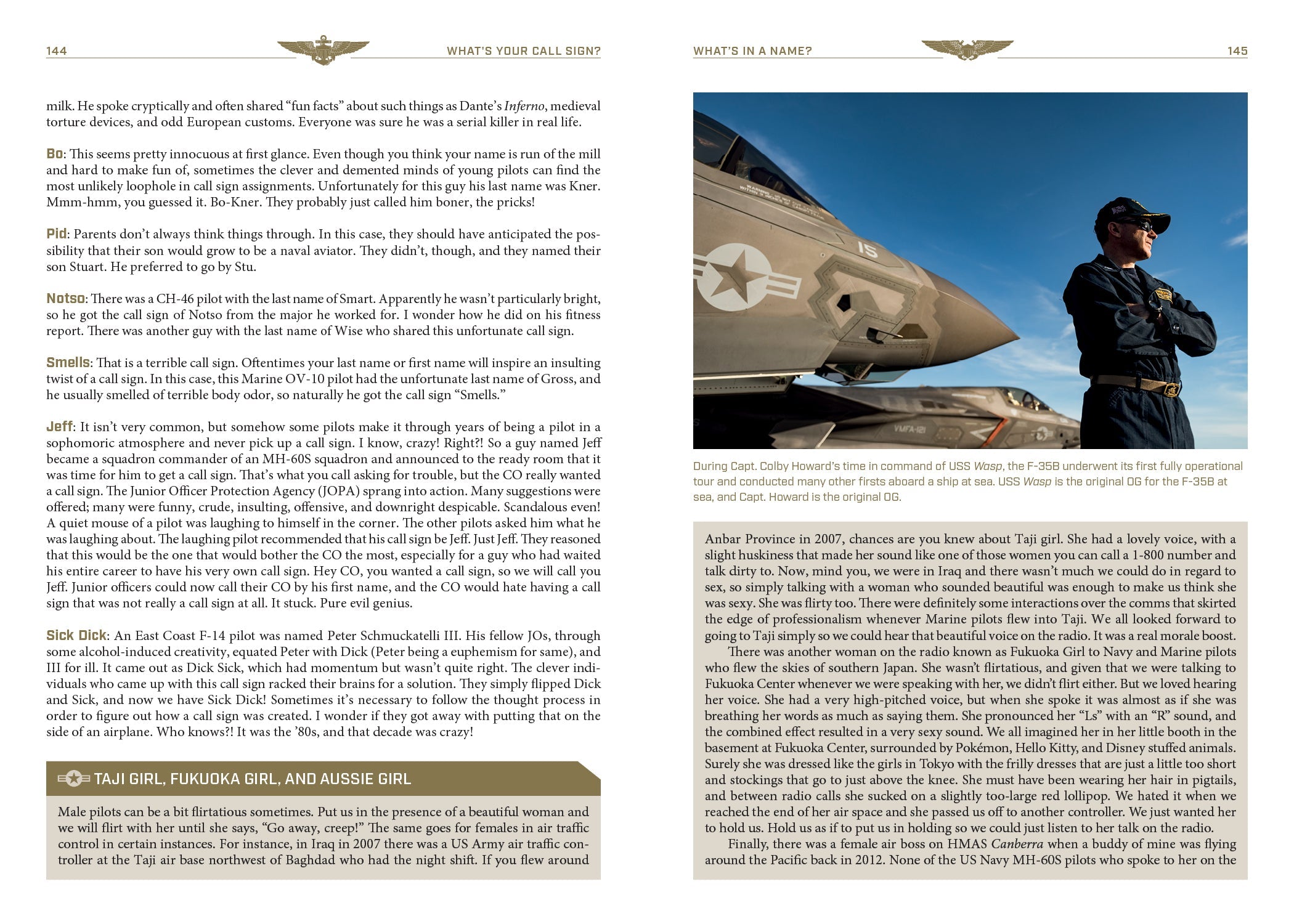 144 WHAT'S YOUR CALL SIGN?

milk. He spoke cryptically and often shared "fun facts" about such things as Dante's Inferno, medieval torture devices, and odd European customs. Everyone was sure he was a serial killer in real life.

Bo: This seems pretty innocuous at first glance. Even though you think your name is run of the mill and hard to make fun of, sometimes the clever and demented minds of young pilots can find the most unlikely loophole in call sign assignments. Unfortunately for this guy his last name was Kner. Mmm-hmm, you guessed it. Bo-Kner. They probably just called him boner, the pricks!

Pid: Parents don't always think things through. In this case, they should have anticipated the possibility that their son would grow to be a naval aviator. They didn't, though, and they named their son Stuart. He preferred to go by Stu.

Notso: There was a CH-46 pilot with the last name of Smart. Apparently he wasn't particularly bright, so he got the call sign of Notso from the major he worked for. I wonder how he did on his fitness report. There was another guy with the last name of Wise who shared this unfortunate call sign.

Smells: That is a terrible call sign. Oftentimes your last name or first name will inspire an insulting twist of a call sign. In this case, this Marine OV-10 pilot had the unfortunate last name of Gross, and he usually smelled of terrible body odor, so naturally he got the call sign "Smells."

Jeff: It isn't very common, but somehow some pilots make it through years of being a pilot in a sophomoric atmosphere and never pick up a call sign. I know, crazy! Right?! So a guy named Jeff became a squadron commander of an MH-60S squadron and announced to the ready room that it was time for him to get a call sign. That's what you call asking for trouble, but the CO really wanted a call sign. The Junior Officer Protection Agency (JOPA) sprang into action. Many suggestions were offered; many were funny, crude, insulting, offensive, and downright despicable. Scandalous even! A quiet mouse of a pilot was laughing to himself in the corner. The other pilots asked him what he was laughing about. The laughing pilot recommended that his call sign be Jeff. Just Jeff. They reasoned that this would be the one that would bother the CO the most, especially for a guy who had waited his entire career to have his very own call sign. Hey CO, you wanted a call sign, so we will call you Jeff. Junior officers could now call their CO by his first name, and the CO would hate having a call sign that was not really a call sign at all. It stuck. Pure evil genius.

Sick Dick: An East Coast F-14 pilot was named Peter Schmuckatelli III. His fellow JOs, through some alcohol-induced creativity, equated Peter with Dick (Peter being a euphemism for same), and III for ill. It came out as Dick Sick, which had momentum but wasn't quite right. The clever individuals who came up with this call sign racked their brains for a solution. They simply flipped Dick and Sick, and now we have Sick Dick! Sometimes it's necessary to follow the thought process in order to figure out how a call sign was created. I wonder if they got away with putting that on the side of an airplane. Who knows?! It was the '80s, and that decade was crazy!

TAJI GIRL, FUKUOKA GIRL, AND AUSSIE GIRL

Male pilots can be a bit flirtatious sometimes. Put us in the presence of a beautiful woman and we will flirt with her until she says, "Go away, creep!" The same goes for females in air traffic control in certain instances. For instance, in Iraq in 2007 there was a US Army air traffic controller at the Taji air base northwest of Baghdad who had the night shift. If you flew around

WHAT'S IN A NAME? 145

15

VMFA-121

During Capt. Colby Howard's time in command of USS Wasp, the F-35B underwent its first fully operational tour and conducted many other firsts aboard a ship at sea. USS Wasp is the original OG for the F-35B at sea, and Capt. Howard is the original OG.

Anbar Province in 2007, chances are you knew about Taji girl. She had a lovely voice, with a slight huskiness that made her sound like one of those women you can call a 1-800 number and talk dirty to. Now, mind you, we were in Iraq and there wasn't much we could do in regard to sex, so simply talking with a woman who sounded beautiful was enough to make us think she was sexy. She was flirty too. There were definitely some interactions over the comms that skirted the edge of professionalism whenever Marine pilots flew into Taji. We all looked forward to going to Taji simply so we could hear that beautiful voice on the radio. It was a real morale boost.

There was another woman on the radio known as Fukuoka Girl to Navy and Marine pilots who flew the skies of southern Japan. She wasn't flirtatious, and given that we were talking to Fukuoka Center whenever we were speaking with her, we didn't flirt either. But we loved hearing her voice. She had a very high-pitched voice, but when she spoke it was almost as if she was breathing her words as much as saying them. She pronounced her "Ls" with an "R" sound, and the combined effect resulted in a very sexy sound. We all imagined her in her little booth in the basement at Fukuoka Center, surrounded by Pokémon, Hello Kitty, and Disney stuffed animals. Surely she was dressed like the girls in Tokyo with the frilly dresses that are just a little too short and stockings that go to just above the knee. She must have been wearing her hair in pigtails, and between radio calls she sucked on a slightly too-large red lollipop. We hated it when we reached the end of her air space and she passed us off to another controller. We just wanted her to hold us. Hold us as if to put us in holding so we could just listen to her talk on the radio.

Finally, there was a female air boss on HMAS Canberra when a buddy of mine was flying around the Pacific back in 2012. None of the US Navy MH-60S pilots who spoke to her on the